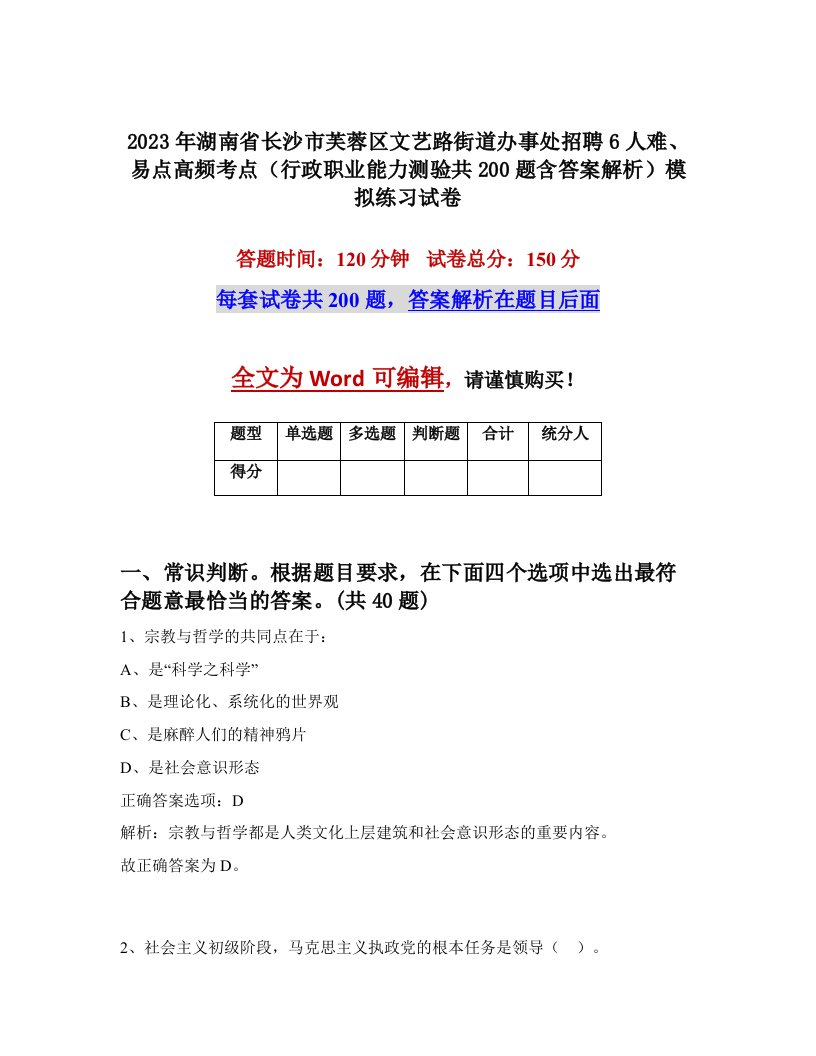 2023年湖南省长沙市芙蓉区文艺路街道办事处招聘6人难、易点高频考点（行政职业能力测验共200题含答案解析）模拟练习试卷

答题时间：120分钟　试卷总分：150分

每套试卷共200题，答案解析在题目后面

全文为Word可编辑，请谨慎购买！

| 题型 | 单选题 | 多选题 | 判断题 | 合计 | 统分人 |
|---|---|---|---|---|---|
| 得分 | | | | | |

一、常识判断。根据题目要求，在下面四个选项中选出最符合题意最恰当的答案。(共40题)

1、宗教与哲学的共同点在于：

A、是“科学之科学”

B、是理论化、系统化的世界观

C、是麻醉人们的精神鸦片

D、是社会意识形态

正确答案选项：D

解析：宗教与哲学都是人类文化上层建筑和社会意识形态的重要内容。

故正确答案为D。

2、社会主义初级阶段，马克思主义执政党的根本任务是领导（　）。